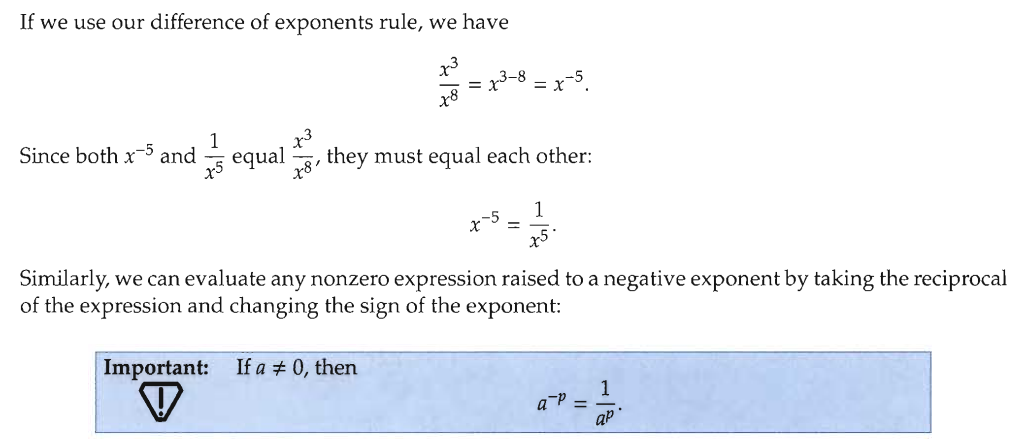 If we use our difference of exponents rule, we have

$\frac{x^3}{x^8} = x^{3-8} = x^{-5}.$

Since both $x^{-5}$ and $\frac{1}{x^5}$ equal $\frac{x^3}{x^8}$, they must equal each other:

$x^{-5} = \frac{1}{x^5}.$

Similarly, we can evaluate any nonzero expression raised to a negative exponent by taking the reciprocal of the expression and changing the sign of the exponent:

Important: If $a \neq 0$, then

$a^{-p} = \frac{1}{a^p}.$